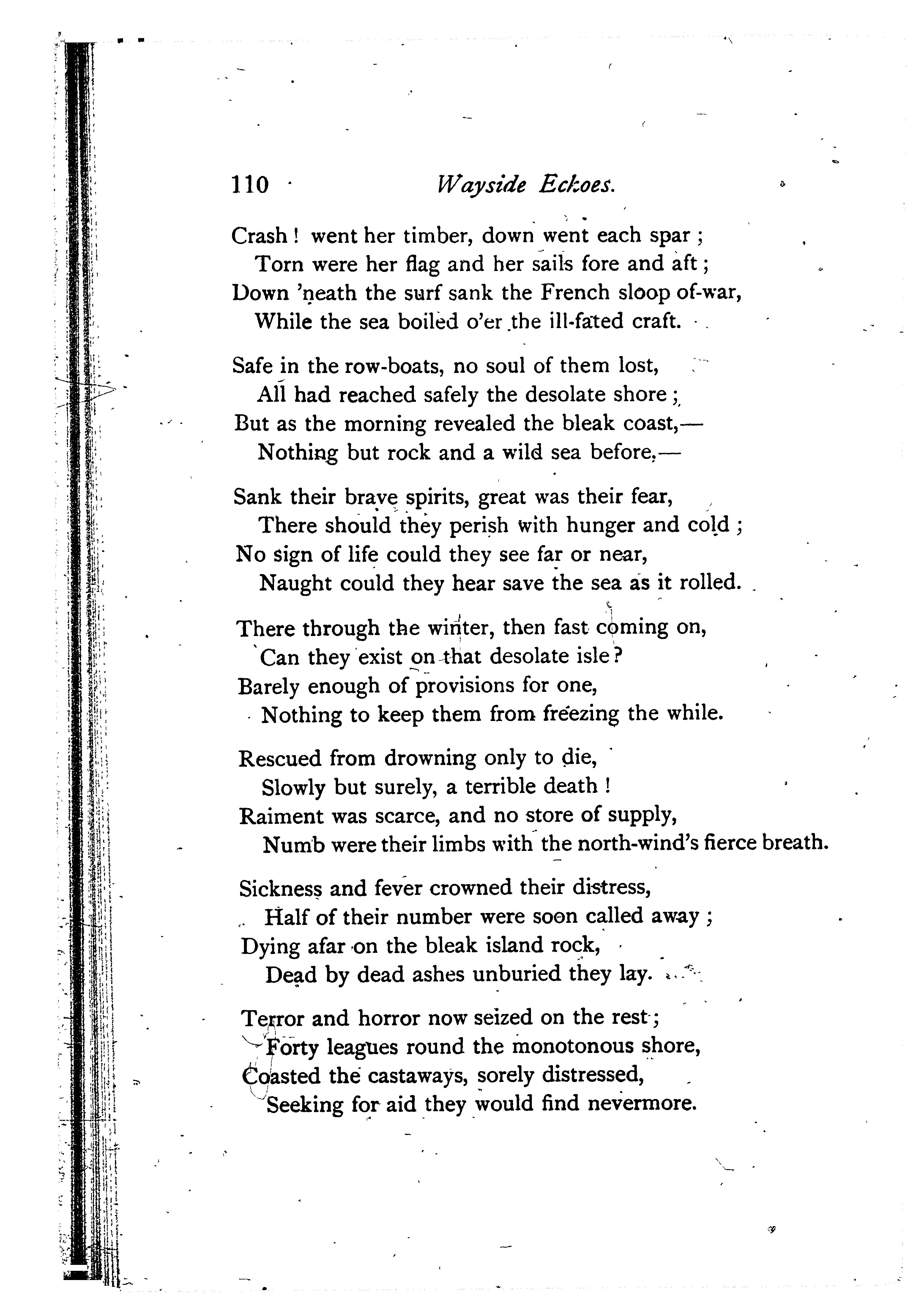 110 Wayside Echoes.

Crash! went her timber, down went each spar;
Torn were her flag and her sails fore and aft;
Down 'neath the surf sank the French sloop of-war,
While the sea boiled o'er the ill-fated craft.

Safe in the row-boats, no soul of them lost,
All had reached safely the desolate shore;
But as the morning revealed the bleak coast,—
Nothing but rock and a wild sea before,—

Sank their brave spirits, great was their fear,
There should they perish with hunger and cold;
No sign of life could they see far or near,
Naught could they hear save the sea as it rolled.

There through the winter, then fast coming on,
Can they exist on that desolate isle?
Barely enough of provisions for one,
Nothing to keep them from freezing the while.

Rescued from drowning only to die,
Slowly but surely, a terrible death!
Raiment was scarce, and no store of supply,
Numb were their limbs with the north-wind's fierce breath.

Sickness and fever crowned their distress,
Half of their number were soon called away;
Dying afar on the bleak island rock,
Dead by dead ashes unburied they lay.

Terror and horror now seized on the rest;
Forty leagues round the monotonous shore,
Coasted the castaways, sorely distressed,
Seeking for aid they would find nevermore.